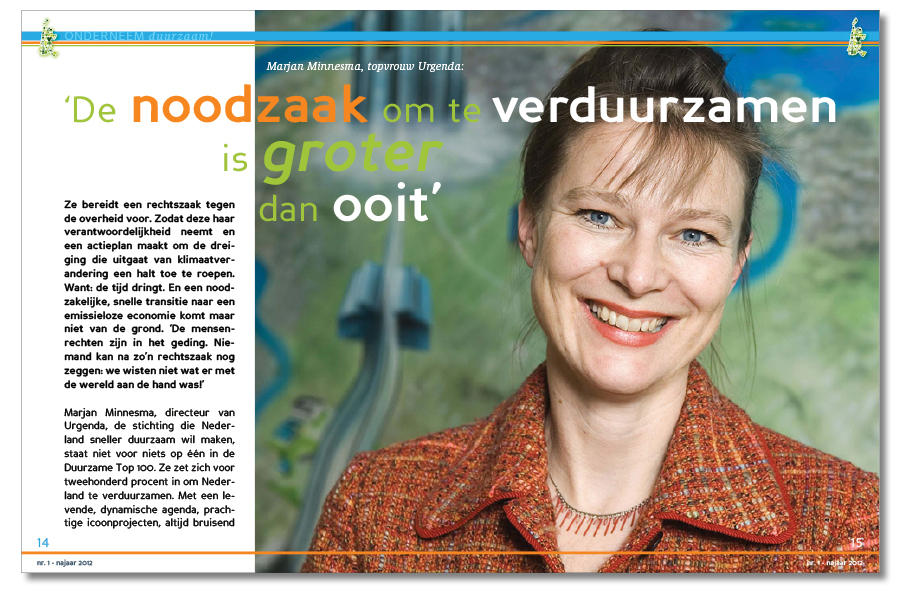 ONDERNEEM duurzaam!

Marjan Minnesma, topvrouw Urgenda:

'De noodzaak om te verduurzamen is groter dan ooit'

Ze bereidt een rechtszaak tegen de overheid voor. Zodat deze haar verantwoordelijkheid neemt en een actieplan maakt om de dreiging die uitgaat van klimaatverandering een halt toe te roepen. Want: de tijd dringt. En een noodzakelijke, snelle transitie naar een emissieloze economie komt maar niet van de grond. 'De mensenrechten zijn in het geding. Niemand kan na zo'n rechtszaak nog zeggen: we wisten niet wat er met de wereld aan de hand was!'

Marjan Minnesma, directeur van Urgenda, de stichting die Nederland sneller duurzaam wil maken, staat niet voor niets op één in de Duurzame Top 100. Ze zet zich voor tweehonderd procent in om Nederland te verduurzamen. Met een levende, dynamische agenda, prachtige icoonprojecten, altijd bruisend

14

nr. 1 - najaar 2012

15

nr. 1 - najaar 2012